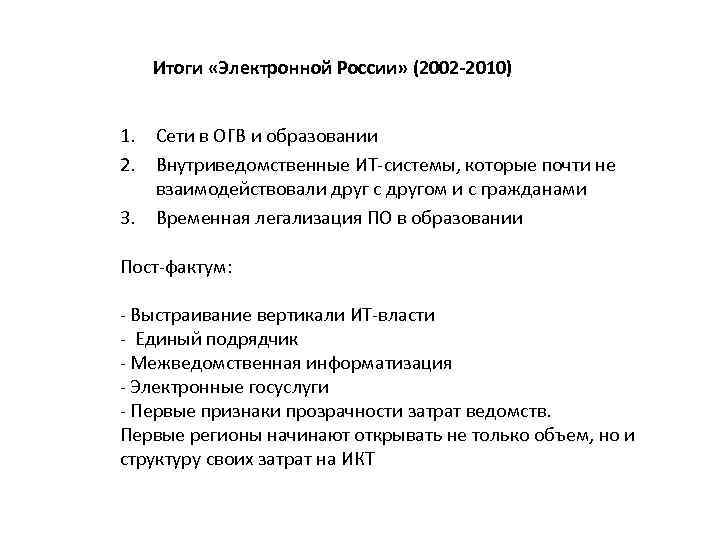 Итоги «Электронной России» (2002-2010)

1. Сети в ОГВ и образовании
2. Внутриведомственные ИТ-системы, которые почти не взаимодействовали друг с другом и с гражданами
3. Временная легализация ПО в образовании

Пост-фактум:

- Выстраивание вертикали ИТ-власти
- Единый подрядчик
- Межведомственная информатизация
- Электронные госуслуги
- Первые признаки прозрачности затрат ведомств.
Первые регионы начинают открывать не только объем, но и структуру своих затрат на ИКТ